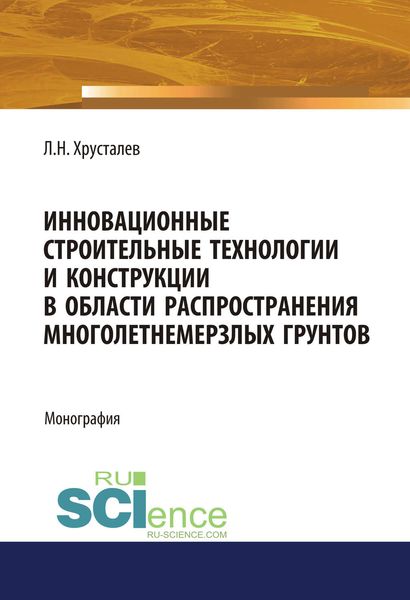 Л.Н. Хрусталев

ИННОВАЦИОННЫЕ СТРОИТЕЛЬНЫЕ ТЕХНОЛОГИИ И КОНСТРУКЦИИ В ОБЛАСТИ РАСПРОСТРАНЕНИЯ МНОГОЛЕТНЕМЕРЗЛЫХ ГРУНТОВ

Монография

RU SCIence
RU-SCIENCE.COM